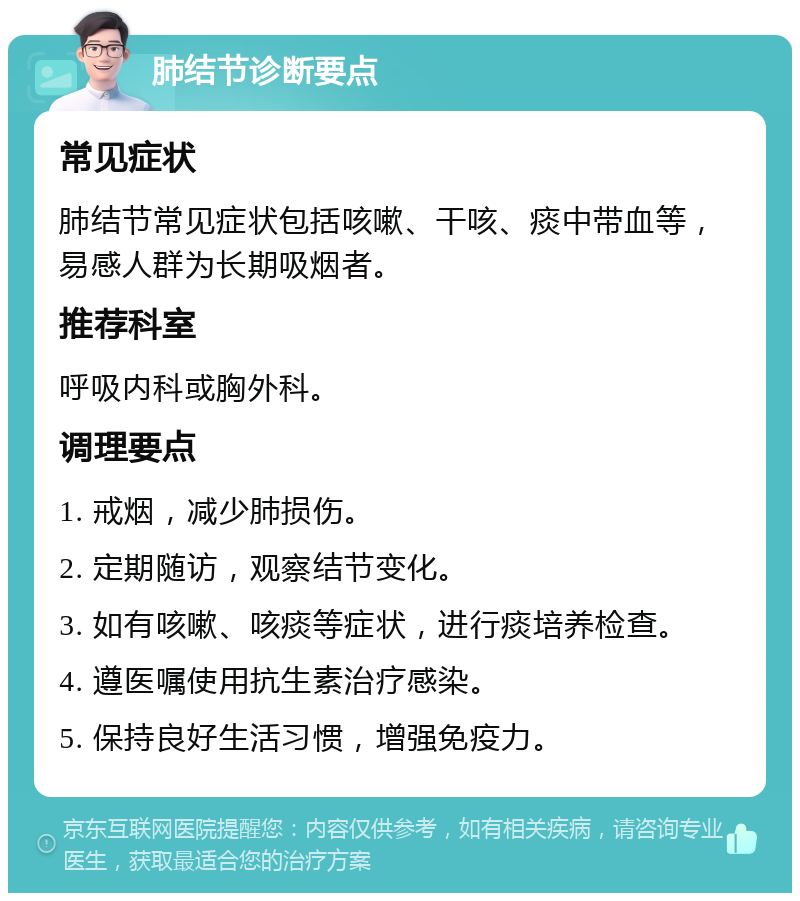 肺结节诊断要点

常见症状

肺结节常见症状包括咳嗽、干咳、痰中带血等，易感人群为长期吸烟者。

推荐科室

呼吸内科或胸外科。

调理要点

1. 戒烟，减少肺损伤。

2. 定期随访，观察结节变化。

3. 如有咳嗽、咳痰等症状，进行痰培养检查。

4. 遵医嘱使用抗生素治疗感染。

5. 保持良好生活习惯，增强免疫力。

京东互联网医院提醒您：内容仅供参考，如有相关疾病，请咨询专业医生，获取最适合您的治疗方案